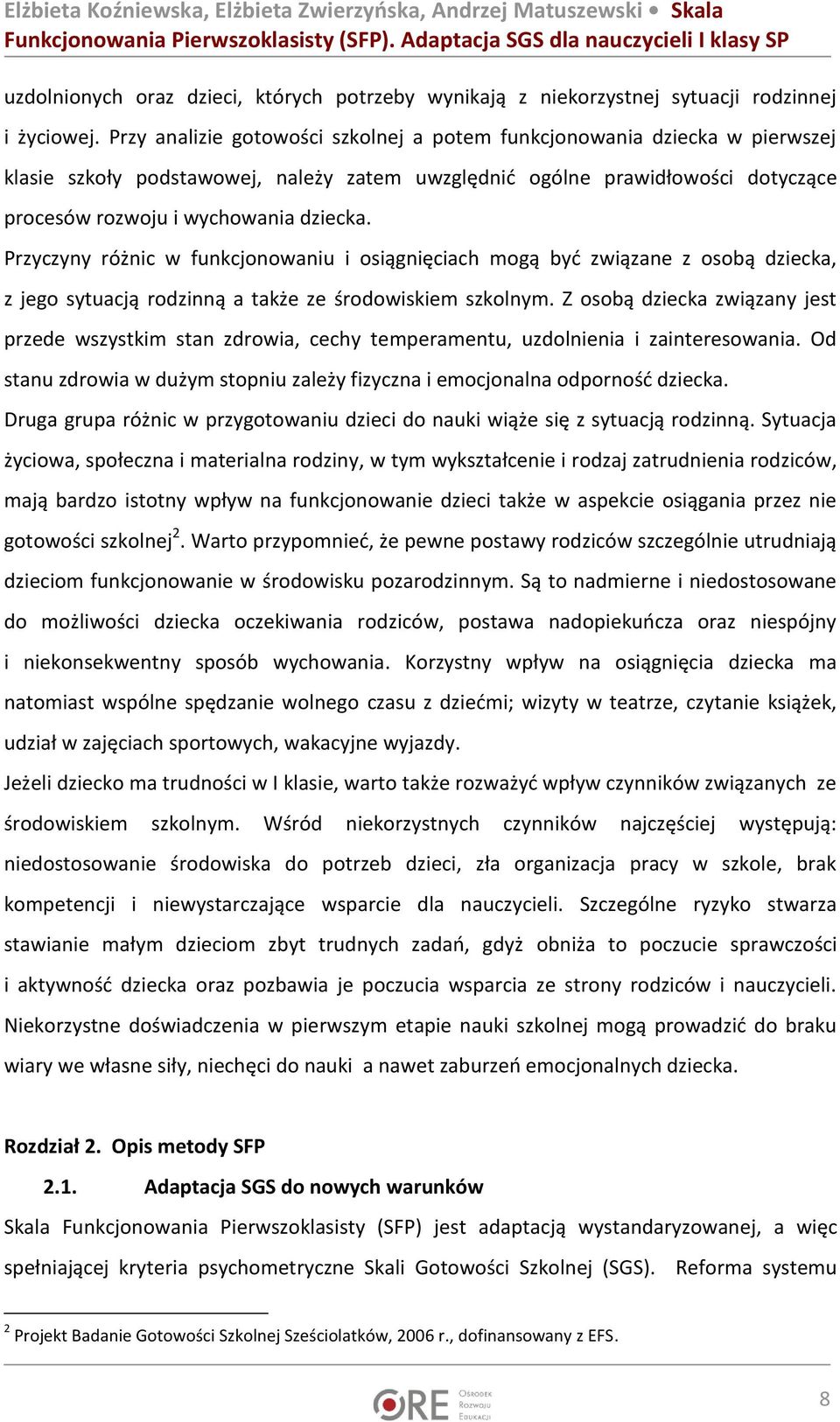 Elżbieta Koźniewska, Elżbieta Zwierzyńska, Andrzej Matuszewski • Skala Funkcjonowania Pierwszoklasisty (SFP). Adaptacja SGS dla nauczycieli I klasy SP

uzdolnionych oraz dzieci, których potrzeby wynikają z niekorzystnej sytuacji rodzinnej i życiowej. Przy analizie gotowości szkolnej a potem funkcjonowania dziecka w pierwszej klasie szkoły podstawowej, należy zatem uwzględnić ogólne prawidłowości dotyczące procesów rozwoju i wychowania dziecka.

Przyczyny różnic w funkcjonowaniu i osiągnięciach mogą być związane z osobą dziecka, z jego sytuacją rodzinną a także ze środowiskiem szkolnym. Z osobą dziecka związany jest przede wszystkim stan zdrowia, cechy temperamentu, uzdolnienia i zainteresowania. Od stanu zdrowia w dużym stopniu zależy fizyczna i emocjonalna odporność dziecka.

Druga grupa różnic w przygotowaniu dzieci do nauki wiąże się z sytuacją rodzinną. Sytuacja życiowa, społeczna i materialna rodziny, w tym wykształcenie i rodzaj zatrudnienia rodziców, mają bardzo istotny wpływ na funkcjonowanie dzieci także w aspekcie osiągania przez nie gotowości szkolnej$^2$. Warto przypomnieć, że pewne postawy rodziców szczególnie utrudniają dzieciom funkcjonowanie w środowisku pozarodzinnym. Są to nadmierne i niedostosowane do możliwości dziecka oczekiwania rodziców, postawa nadopiekuńcza oraz niespójny i niekonsekwentny sposób wychowania. Korzystny wpływ na osiągnięcia dziecka ma natomiast wspólne spędzanie wolnego czasu z dziećmi; wizyty w teatrze, czytanie książek, udział w zajęciach sportowych, wakacyjne wyjazdy.

Jeżeli dziecko ma trudności w I klasie, warto także rozważyć wpływ czynników związanych ze środowiskiem szkolnym. Wśród niekorzystnych czynników najczęściej występują: niedostosowanie środowiska do potrzeb dzieci, zła organizacja pracy w szkole, brak kompetencji i niewystarczające wsparcie dla nauczycieli. Szczególne ryzyko stwarza stawianie małym dzieciom zbyt trudnych zadań, gdyż obniża to poczucie sprawczości i aktywność dziecka oraz pozbawia je poczucia wsparcia ze strony rodziców i nauczycieli. Niekorzystne doświadczenia w pierwszym etapie nauki szkolnej mogą prowadzić do braku wiary we własne siły, niechęci do nauki a nawet zaburzeń emocjonalnych dziecka.

Rozdział 2. Opis metody SFP

2.1. Adaptacja SGS do nowych warunków

Skala Funkcjonowania Pierwszoklasisty (SFP) jest adaptacją wystandaryzowanej, a więc spełniającej kryteria psychometryczne Skali Gotowości Szkolnej (SGS). Reforma systemu

$^2$ Projekt Badanie Gotowości Szkolnej Sześciolatków, 2006 r., dofinansowany z EFS.

ORE Ośrodek Rozwoju Edukacji

8